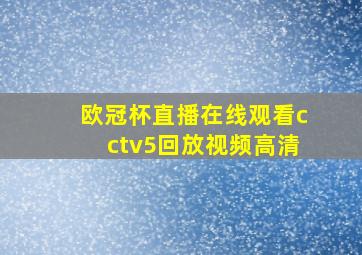 欧冠杯直播在线观看cctv5回放视频高清